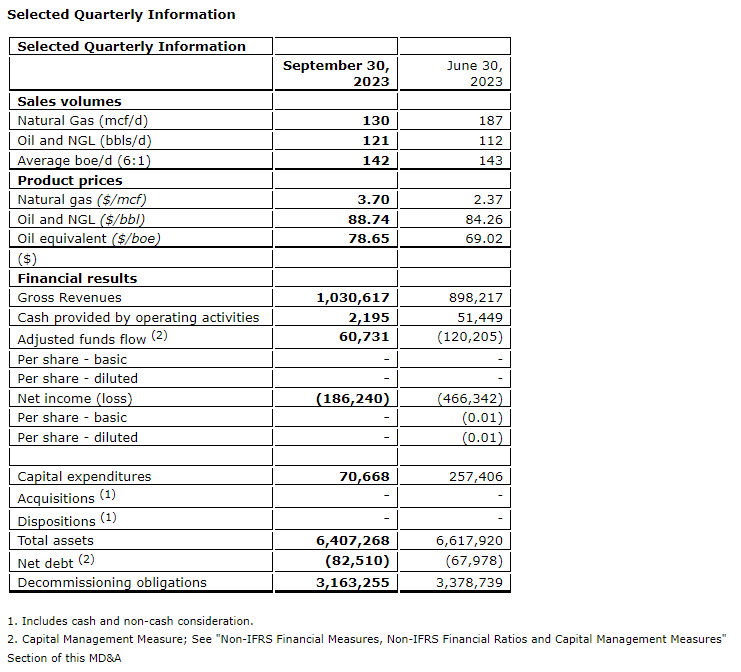 Selected Quarterly Information

| Selected Quarterly Information | | |
|---|---|---|
| | September 30, 2023 | June 30, 2023 |
| Sales volumes | | |
| Natural Gas (mcf/d) | 130 | 187 |
| Oil and NGL (bbls/d) | 121 | 112 |
| Average boe/d (6:1) | 142 | 143 |
| Product prices | | |
| Natural gas ($/mcf) | 3.70 | 2.37 |
| Oil and NGL ($/bbl) | 88.74 | 84.26 |
| Oil equivalent ($/boe) | 78.65 | 69.02 |
| ($) | | |
| Financial results | | |
| Gross Revenues | 1,030,617 | 898,217 |
| Cash provided by operating activities | 2,195 | 51,449 |
| Adjusted funds flow $^{(2)}$ | 60,731 | (120,205) |
| Per share - basic | - | - |
| Per share - diluted | - | - |
| Net income (loss) | (186,240) | (466,342) |
| Per share - basic | - | (0.01) |
| Per share - diluted | - | (0.01) |
| | | |
| Capital expenditures | 70,668 | 257,406 |
| Acquisitions $^{(1)}$ | - | - |
| Dispositions $^{(1)}$ | - | - |
| Total assets | 6,407,268 | 6,617,920 |
| Net debt $^{(2)}$ | (82,510) | (67,978) |
| Decommissioning obligations | 3,163,255 | 3,378,739 |

1. Includes cash and non-cash consideration.
2. Capital Management Measure; See "Non-IFRS Financial Measures, Non-IFRS Financial Ratios and Capital Management Measures" Section of this MD&A